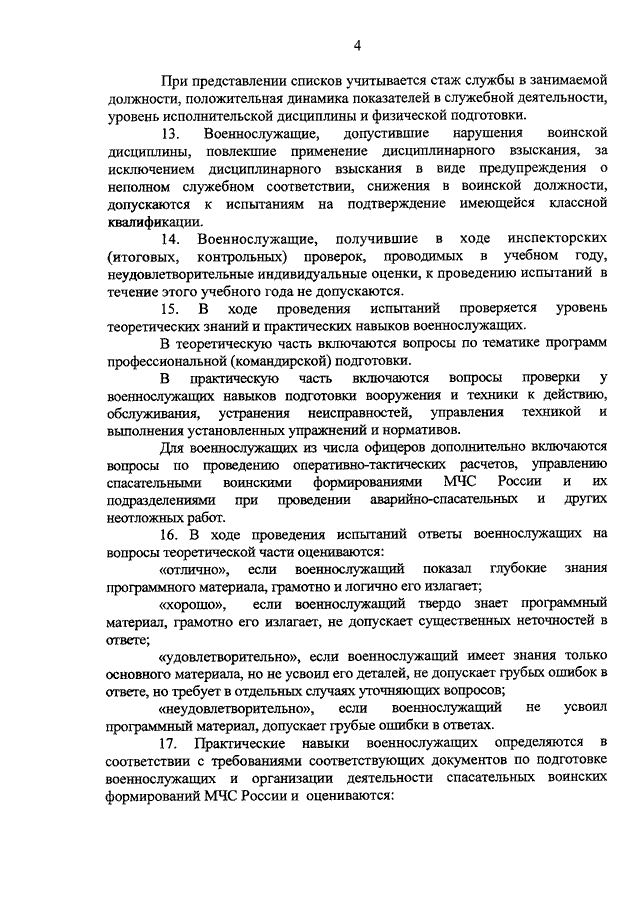 4

При представлении списков учитывается стаж службы в занимаемой должности, положительная динамика показателей в служебной деятельности, уровень исполнительской дисциплины и физической подготовки.

13. Военнослужащие, допустившие нарушения воинской дисциплины, повлекшие применение дисциплинарного взыскания, за исключением дисциплинарного взыскания в виде предупреждения о неполном служебном соответствии, снижения в воинской должности, допускаются к испытаниям на подтверждение имеющейся классной квалификации.

14. Военнослужащие, получившие в ходе инспекторских (итоговых, контрольных) проверок, проводимых в учебном году, неудовлетворительные индивидуальные оценки, к проведению испытаний в течение этого учебного года не допускаются.

15. В ходе проведения испытаний проверяется уровень теоретических знаний и практических навыков военнослужащих.

В теоретическую часть включаются вопросы по тематике программ профессиональной (командирской) подготовки.

В практическую часть включаются вопросы проверки у военнослужащих навыков подготовки вооружения и техники к действию, обслуживания, устранения неисправностей, управления техникой и выполнения установленных упражнений и нормативов.

Для военнослужащих из числа офицеров дополнительно включаются вопросы по проведению оперативно-тактических расчетов, управлению спасательными воинскими формированиями МЧС России и их подразделениями при проведении аварийно-спасательных и других неотложных работ.

16. В ходе проведения испытаний ответы военнослужащих на вопросы теоретической части оцениваются:

«отлично», если военнослужащий показал глубокие знания программного материала, грамотно и логично его излагает;

«хорошо», если военнослужащий твердо знает программный материал, грамотно его излагает, не допускает существенных неточностей в ответе;

«удовлетворительно», если военнослужащий имеет знания только основного материала, но не усвоил его деталей, не допускает грубых ошибок в ответе, но требует в отдельных случаях уточняющих вопросов;

«неудовлетворительно», если военнослужащий не усвоил программный материал, допускает грубые ошибки в ответах.

17. Практические навыки военнослужащих определяются в соответствии с требованиями соответствующих документов по подготовке военнослужащих и организации деятельности спасательных воинских формирований МЧС России и оцениваются: